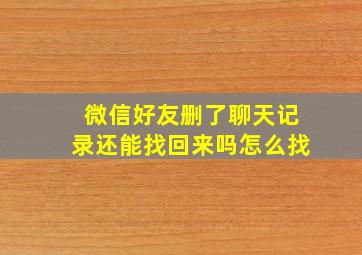 微信好友删了聊天记录还能找回来吗怎么找